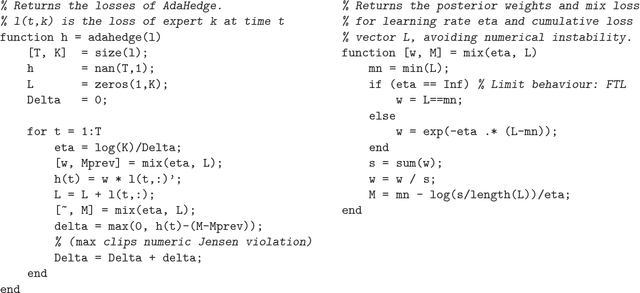 % Returns the losses of AdaHedge.
% l(t,k) is the loss of expert k at time t
function h = adahedge(l)
    [T, K]  = size(l);
    h       = nan(T,1);
    L       = zeros(1,K);
    Delta   = 0;

    for t = 1:T
        eta = log(K)/Delta;
        [w, Mprev] = mix(eta, L);
        h(t) = w * l(t,:)';
        L = L + l(t,:);
        [~, M] = mix(eta, L);
        delta = max(0, h(t)-(M-Mprev));
        % (max clips numeric Jensen violation)
        Delta = Delta + delta;
    end
end

% Returns the posterior weights and mix loss
% for learning rate eta and cumulative loss
% vector L, avoiding numerical instability.
function [w, M] = mix(eta, L)
    mn = min(L);
    if (eta == Inf) % Limit behaviour: FTL
        w = L==mn;
    else
        w = exp(-eta .* (L-mn));
    end
    s = sum(w);
    w = w / s;
    M = mn - log(s/length(L))/eta;
end